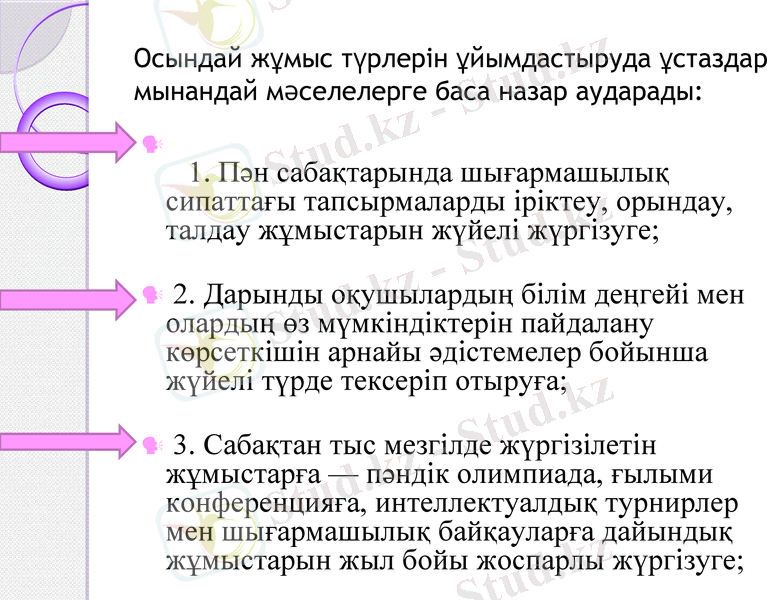 Осындай жұмыс түрлерін ұйымдастыруда ұстаздар мынандай мәселелерге баса назар аударады:

1. Пән сабақтарында шығармашылық сипаттағы тапсырмаларды іріктеу, орындау, талдау жұмыстарын жүйелі жүргізуге;

2. Дарынды оқушылардың білім деңгейі мен олардың өз мүмкіндіктерін пайдалану көрсеткішін арнайы әдістемелер бойынша жүйелі түрде тексеріп отыруға;

3. Сабақтан тыс мезгілде жүргізілетін жұмыстарға — пәндік олимпиада, ғылыми конференцияға, интеллектуалдық турнирлер мен шығармашылық байқауларға дайындық жұмыстарын жыл бойы жоспарлы жүргізуге;

Stud.kz - Stud.kz